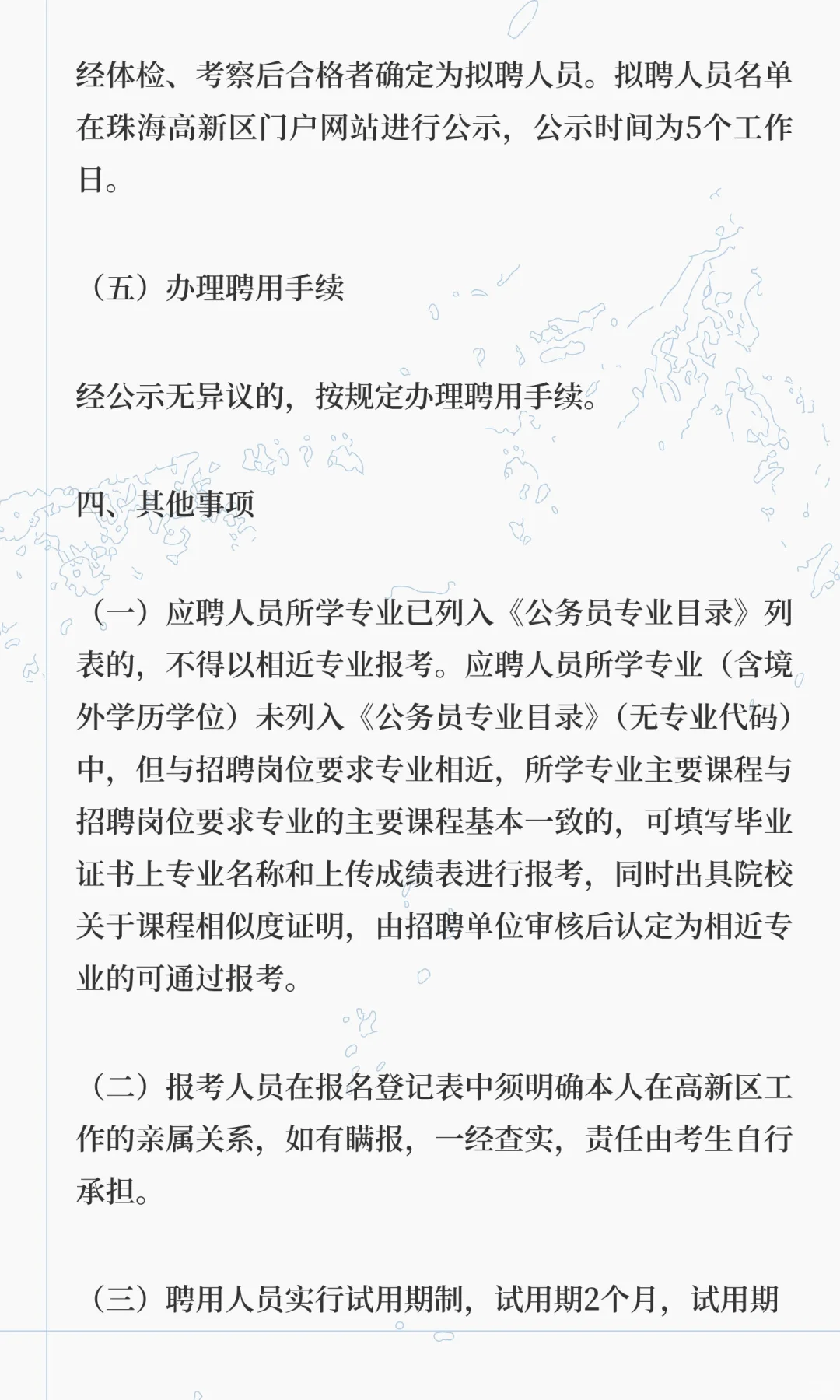 经体检、考察后合格者确定为拟聘人员。拟聘人员名单在珠海高新区门户网站进行公示，公示时间为5个工作日。

（五）办理聘用手续

经公示无异议的，按规定办理聘用手续。

四、其他事项

（一）应聘人员所学专业已列入《公务员专业目录》列表的，不得以相近专业报考。应聘人员所学专业（含境外学历学位）未列入《公务员专业目录》（无专业代码）中，但与招聘岗位要求专业相近，所学专业主要课程与招聘岗位要求专业的主要课程基本一致的，可填写毕业证书上专业名称和上传成绩表进行报考，同时出具院校关于课程相似度证明，由招聘单位审核后认定为相近专业的可通过报考。

（二）报考人员在报名登记表中须明确本人在高新区工作的亲属关系，如有瞒报，一经查实，责任由考生自行承担。

（三）聘用人员实行试用期制，试用期2个月，试用期